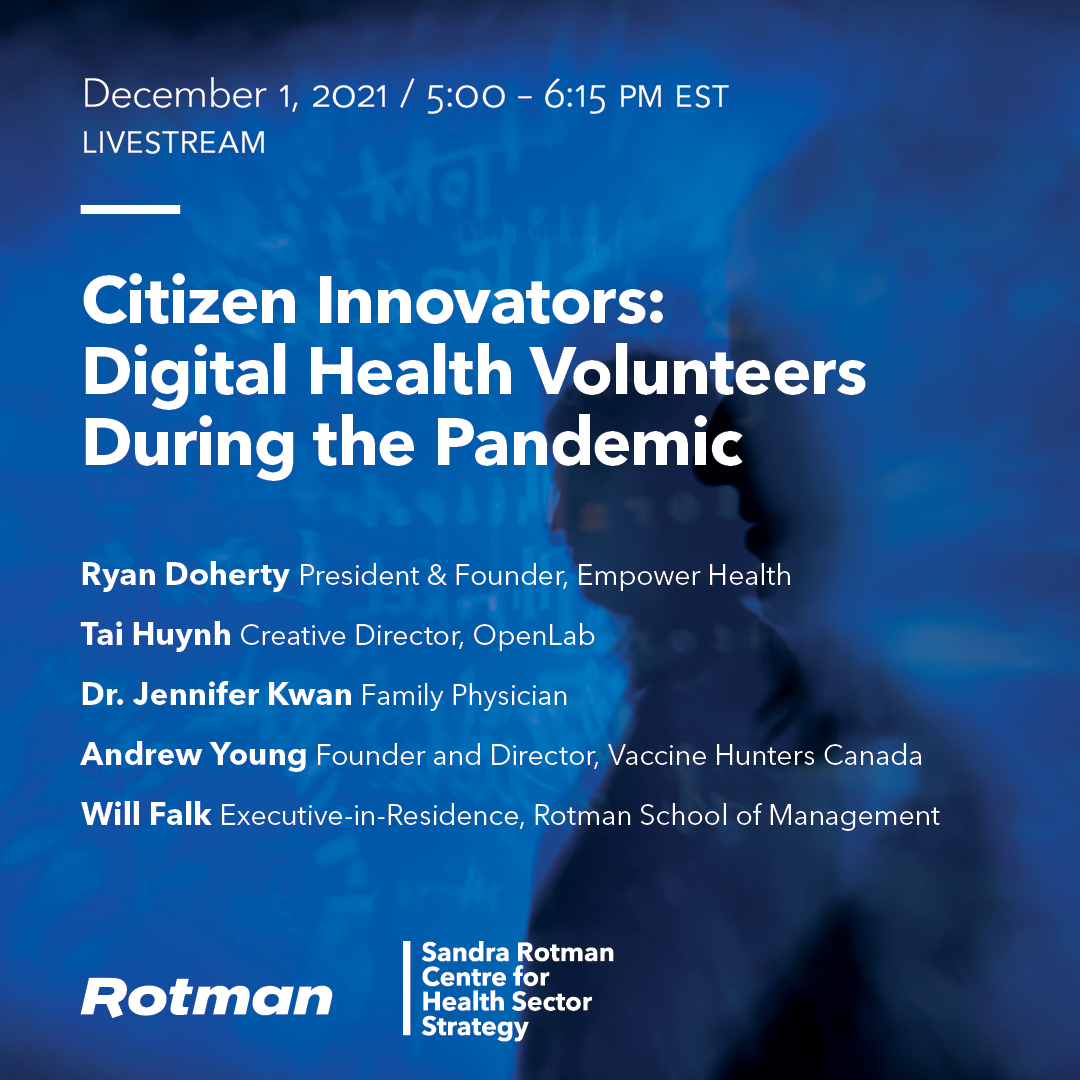 December 1, 2021 / 5:00 – 6:15 PM EST
LIVESTREAM

Citizen Innovators: Digital Health Volunteers During the Pandemic

Ryan Doherty President & Founder, Empower Health

Tai Huynh Creative Director, OpenLab

Dr. Jennifer Kwan Family Physician

Andrew Young Founder and Director, Vaccine Hunters Canada

Will Falk Executive-in-Residence, Rotman School of Management

Rotman

Sandra Rotman Centre for Health Sector Strategy